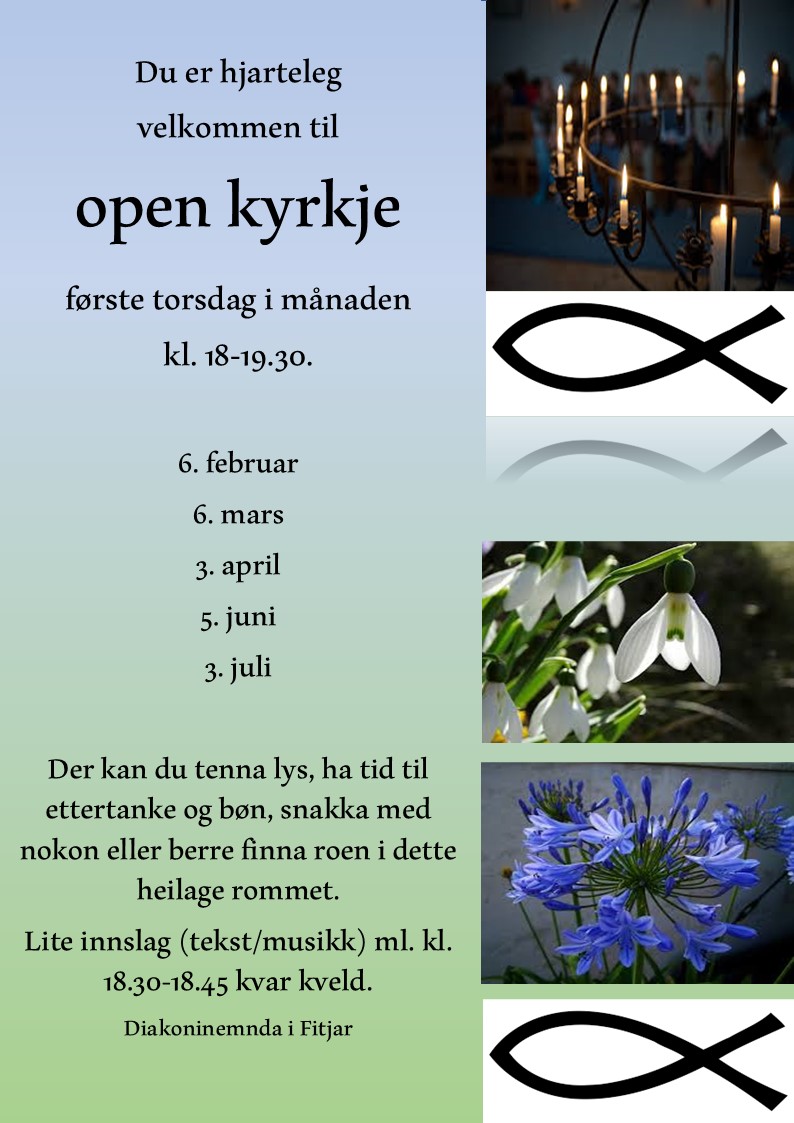 Du er hjarteleg velkommen til

open kyrkje

første torsdag i månaden

kl. 18-19.30.

6. februar

6. mars

3. april

5. juni

3. juli

Der kan du tenna lys, ha tid til ettertanke og bøn, snakka med nokon eller berre finna roen i dette heilage rommet.

Lite innslag (tekst/musikk) ml. kl. 18.30-18.45 kvar kveld.

Diakoninemnda i Fitjar